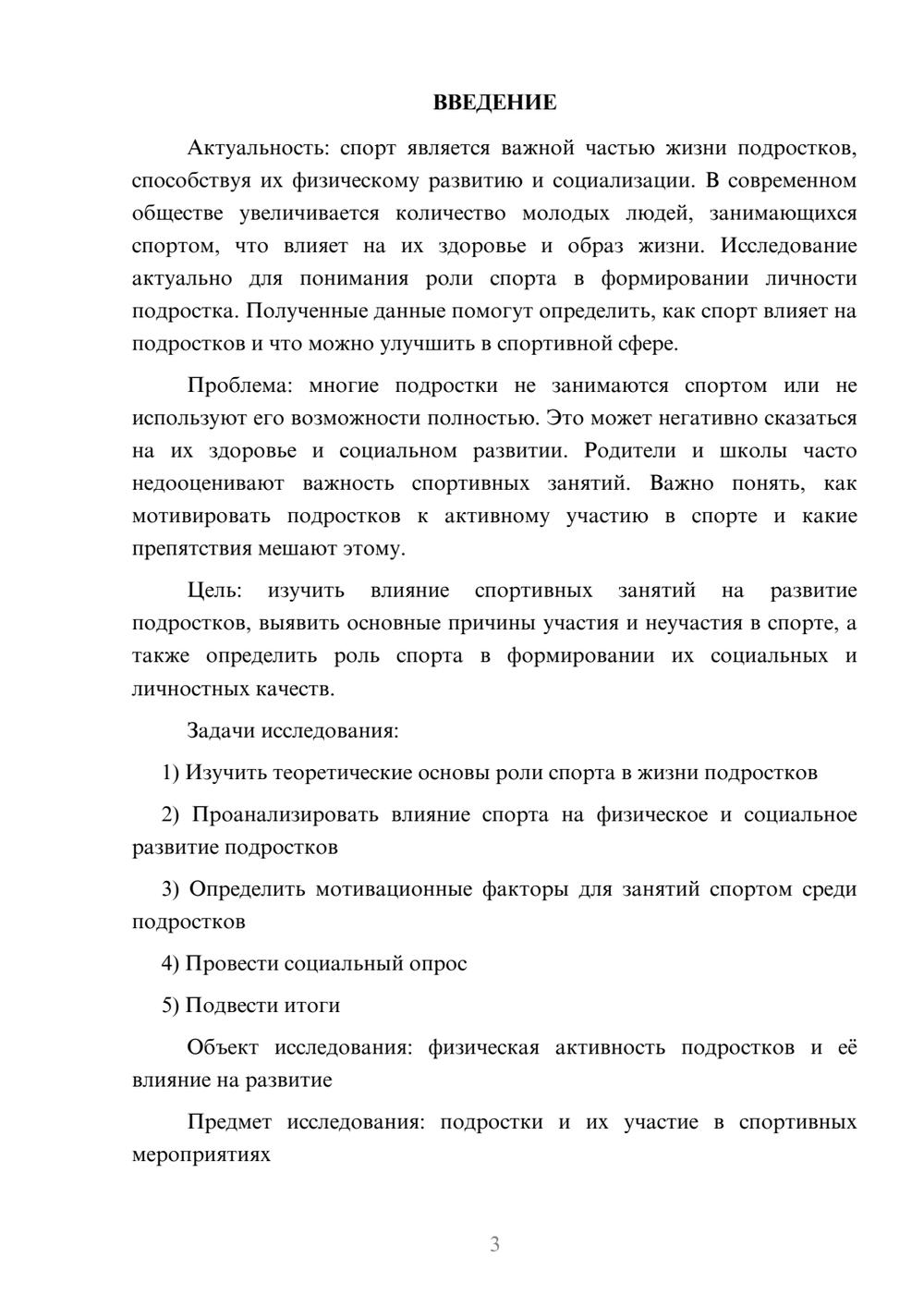 ВВЕДЕНИЕ

Актуальность: спорт является важной частью жизни подростков, способствуя их физическому развитию и социализации. В современном обществе увеличивается количество молодых людей, занимающихся спортом, что влияет на их здоровье и образ жизни. Исследование актуально для понимания роли спорта в формировании личности подростка. Полученные данные помогут определить, как спорт влияет на подростков и что можно улучшить в спортивной сфере.

Проблема: многие подростки не занимаются спортом или не используют его возможности полностью. Это может негативно сказаться на их здоровье и социальном развитии. Родители и школы часто недооценивают важность спортивных занятий. Важно понять, как мотивировать подростков к активному участию в спорте и какие препятствия мешают этому.

Цель: изучить влияние спортивных занятий на развитие подростков, выявить основные причины участия и неучастия в спорте, а также определить роль спорта в формировании их социальных и личностных качеств.

Задачи исследования:

1) Изучить теоретические основы роли спорта в жизни подростков

2) Проанализировать влияние спорта на физическое и социальное развитие подростков

3) Определить мотивационные факторы для занятий спортом среди подростков

4) Провести социальный опрос

5) Подвести итоги

Объект исследования: физическая активность подростков и её влияние на развитие

Предмет исследования: подростки и их участие в спортивных мероприятиях

3